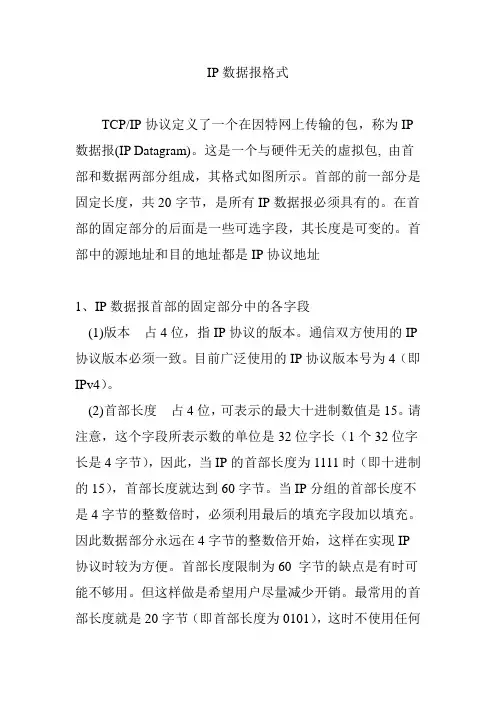 IP 数据报格式

TCP/IP 协议定义了一个在因特网上传输的包，称为 IP 数据报(IP Datagram)。这是一个与硬件无关的虚拟包, 由首部和数据两部分组成，其格式如图所示。首部的前一部分是固定长度，共 20 字节，是所有 IP 数据报必须具有的。在首部的固定部分的后面是一些可选字段，其长度是可变的。首部中的源地址和目的地址都是 IP 协议地址

1、IP 数据报首部的固定部分中的各字段

(1)版本　占 4 位，指 IP 协议的版本。通信双方使用的 IP 协议版本必须一致。目前广泛使用的 IP 协议版本号为 4（即 IPv4）。

(2)首部长度　占 4 位，可表示的最大十进制数值是 15。请注意，这个字段所表示数的单位是 32 位字长（1 个 32 位字长是 4 字节），因此，当 IP 的首部长度为 1111 时（即十进制的 15），首部长度就达到 60 字节。当 IP 分组的首部长度不是 4 字节的整数倍时，必须利用最后的填充字段加以填充。因此数据部分永远在 4 字节的整数倍开始，这样在实现 IP 协议时较为方便。首部长度限制为 60 字节的缺点是有时可能不够用。但这样做是希望用户尽量减少开销。最常用的首部长度就是 20 字节（即首部长度为 0101），这时不使用任何